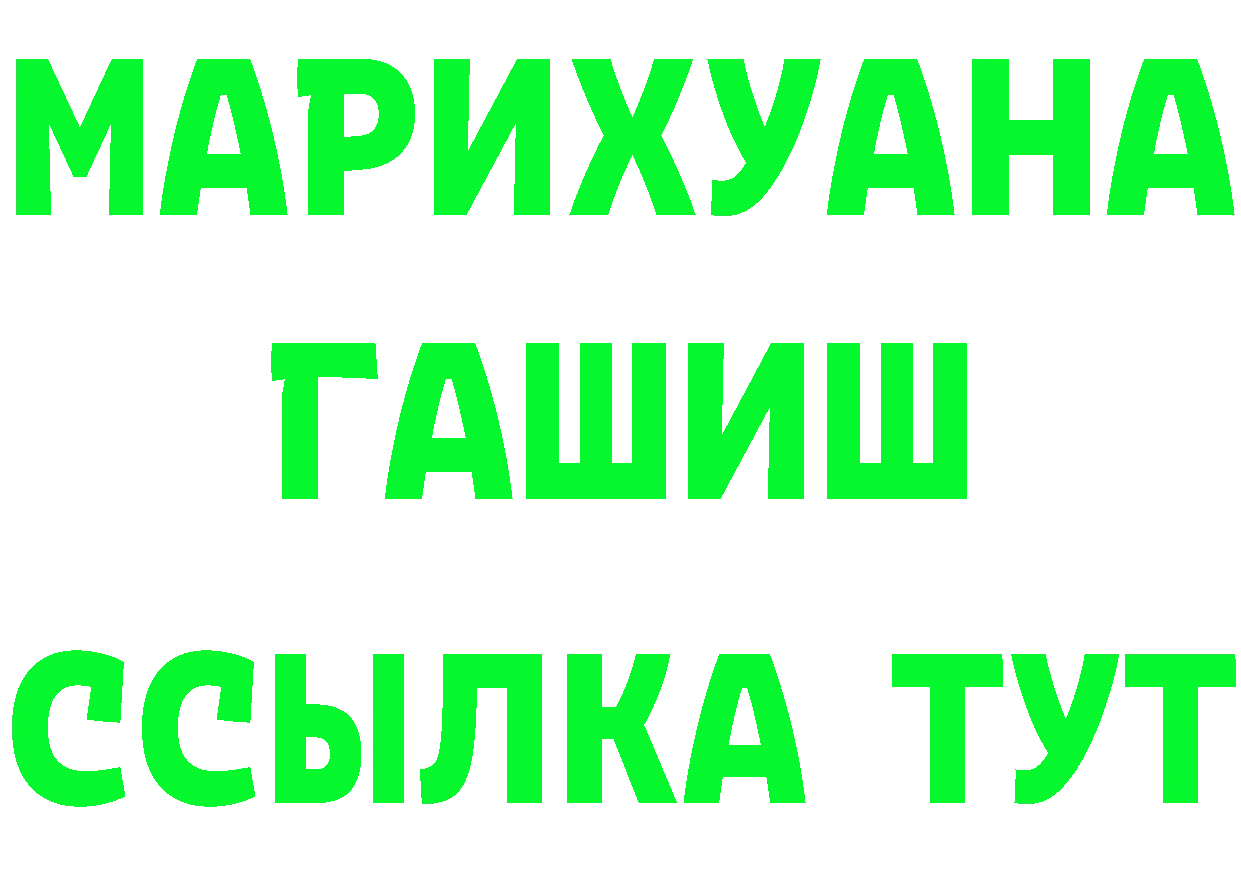 МАРИХУАНА
ГАШИШ
ССЫЛКА ТУТ